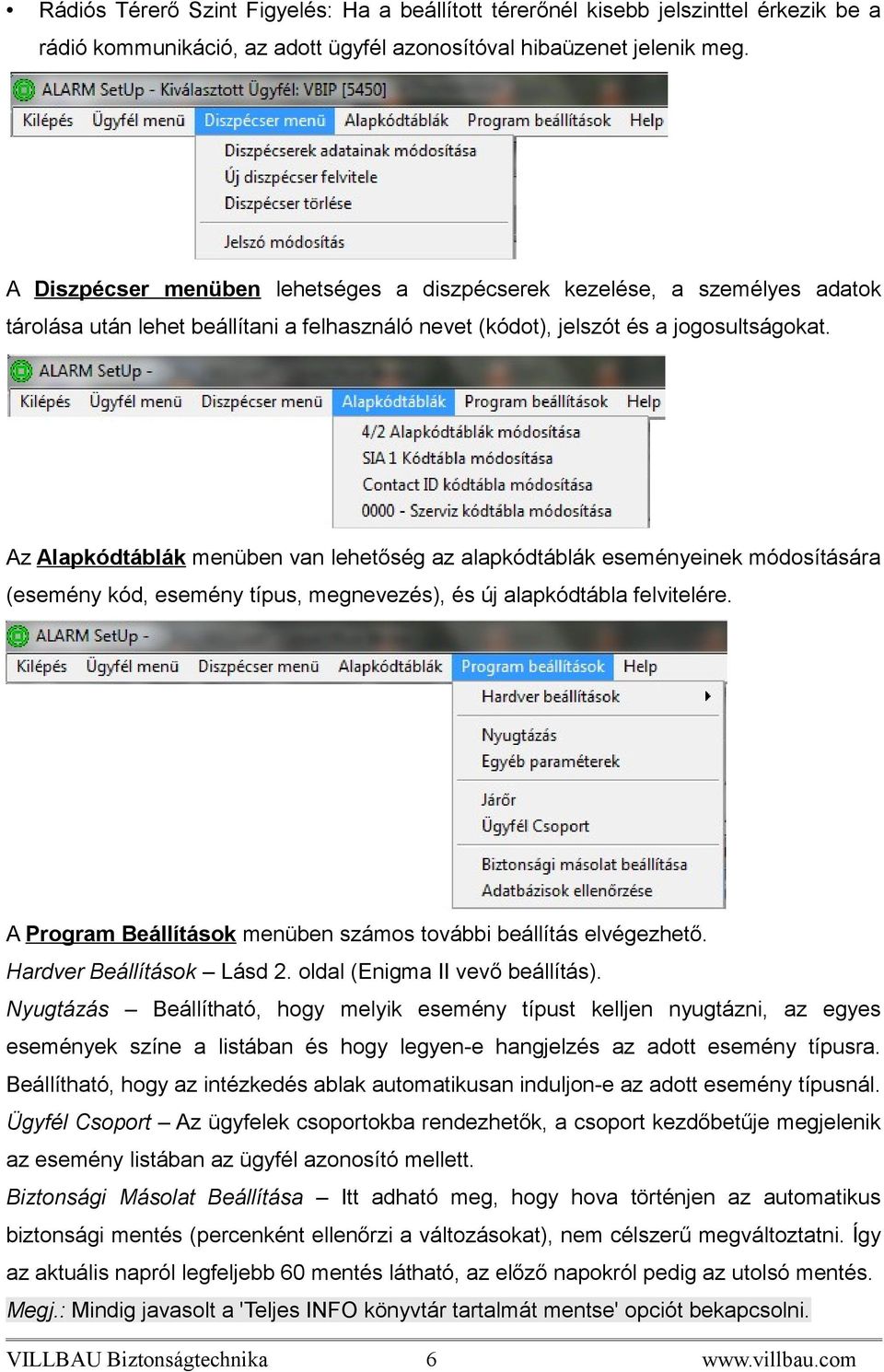 • Rádiós Térerő Szint Figyelés: Ha a beállított térerőnél kisebb jelszinttel érkezik be a rádió kommunikáció, az adott ügyfél azonosítóval hibaüzenet jelenik meg.

ALARM SetUp - Kiválasztott Ügyfél: VBIP [5450]
Kilépés Ügyfél menü Diszpécser menü Alapkódtáblák Program beállítások Help
Diszpécserek adatainak módosítása
Új diszpécser felvitele
Diszpécser törlése
Jelszó módosítás

A Diszpécser menüben lehetséges a diszpécserek kezelése, a személyes adatok tárolása után lehet beállítani a felhasználó nevet (kódot), jelszót és a jogosultságokat.

ALARM SetUp -
Kilépés Ügyfél menü Diszpécser menü Alapkódtáblák Program beállítások Help
4/2 Alapkódtáblák módosítása
SIA 1 Kódtábla módosítása
Contact ID kódtábla módosítása
0000 - Szerviz kódtábla módosítása

Az Alapkódtáblák menüben van lehetőség az alapkódtáblák eseményeinek módosítására (esemény kód, esemény típus, megnevezés), és új alapkódtábla felvitelére.

ALARM SetUp -
Kilépés Ügyfél menü Diszpécser menü Alapkódtáblák Program beállítások Help
Hardver beállítások
Nyugtázás
Egyéb paraméterek
Járőr
Ügyfél Csoport
Biztonsági másolat beállítása
Adatbázisok ellenőrzése

A Program Beállítások menüben számos további beállítás elvégezhető.
Hardver Beállítások – Lásd 2. oldal (Enigma II vevő beállítás).
Nyugtázás – Beállítható, hogy melyik esemény típust kelljen nyugtázni, az egyes események színe a listában és hogy legyen-e hangjelzés az adott esemény típusra. Beállítható, hogy az intézkedés ablak automatikusan induljon-e az adott esemény típusnál.
Ügyfél Csoport – Az ügyfelek csoportokba rendezhetők, a csoport kezdőbetűje megjelenik az esemény listában az ügyfél azonosító mellett.
Biztonsági Másolat Beállítása – Itt adható meg, hogy hova történjen az automatikus biztonsági mentés (percenként ellenőrzi a változásokat), nem célszerű megváltoztatni. Így az aktuális napról legfeljebb 60 mentés látható, az előző napokról pedig az utolsó mentés.
Megj.: Mindig javasolt a 'Teljes INFO könyvtár tartalmát mentse' opciót bekapcsolni.

VILLBAU Biztonságtechnika 6 www.villbau.com